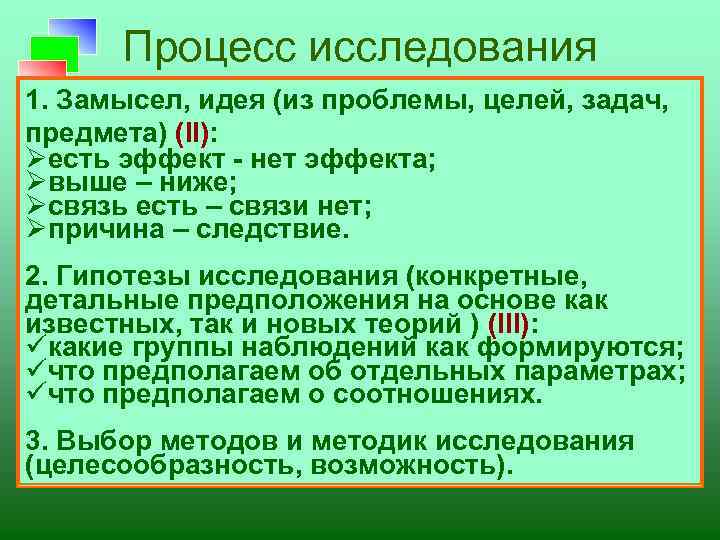 Процесс исследования

1. Замысел, идея (из проблемы, целей, задач, предмета) (II):
➢есть эффект - нет эффекта;
➢выше – ниже;
➢связь есть – связи нет;
➢причина – следствие.

2. Гипотезы исследования (конкретные, детальные предположения на основе как известных, так и новых теорий ) (III):
✓какие группы наблюдений как формируются;
✓что предполагаем об отдельных параметрах;
✓что предполагаем о соотношениях.

3. Выбор методов и методик исследования (целесообразность, возможность).